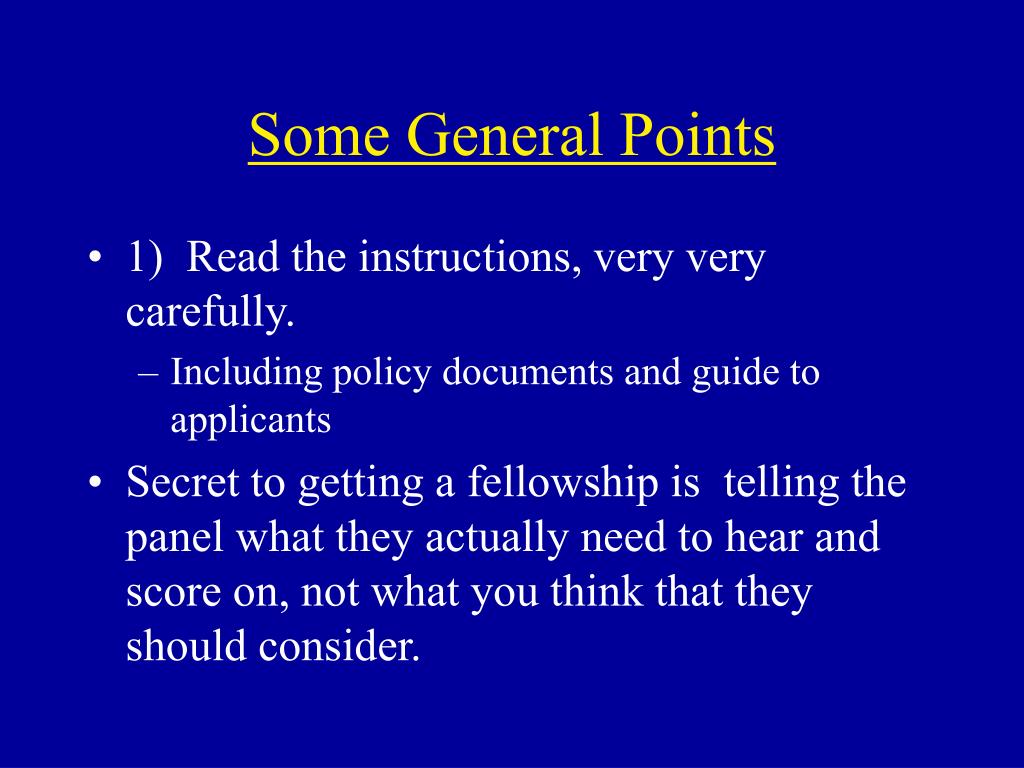 Some General Points

• 1) Read the instructions, very very carefully.
– Including policy documents and guide to applicants
• Secret to getting a fellowship is telling the panel what they actually need to hear and score on, not what you think that they should consider.